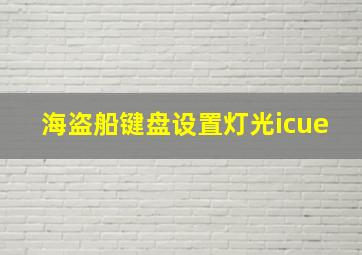 海盗船键盘设置灯光icue